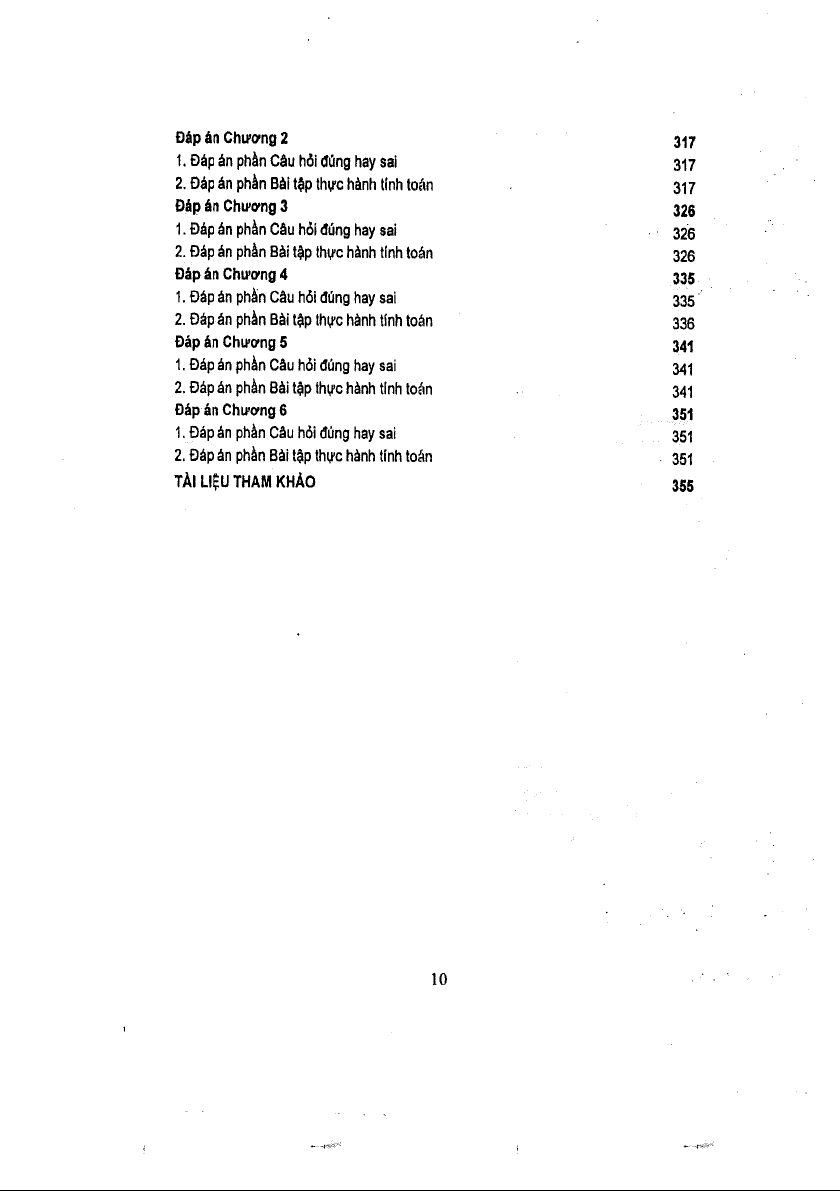 Đáp án Chương 2 317
1. Đáp án phần Câu hỏi đúng hay sai 317
2. Đáp án phần Bài tập thực hành tính toán 317
Đáp án Chương 3 326
1. Đáp án phần Câu hỏi đúng hay sai 326
2. Đáp án phần Bài tập thực hành tính toán 326
Đáp án Chương 4 335
1. Đáp án phần Câu hỏi đúng hay sai 335
2. Đáp án phần Bài tập thực hành tính toán 336
Đáp án Chương 5 341
1. Đáp án phần Câu hỏi đúng hay sai 341
2. Đáp án phần Bài tập thực hành tính toán 341
Đáp án Chương 6 351
1. Đáp án phần Câu hỏi đúng hay sai 351
2. Đáp án phần Bài tập thực hành tính toán 351
TÀI LIỆU THAM KHẢO 355

10